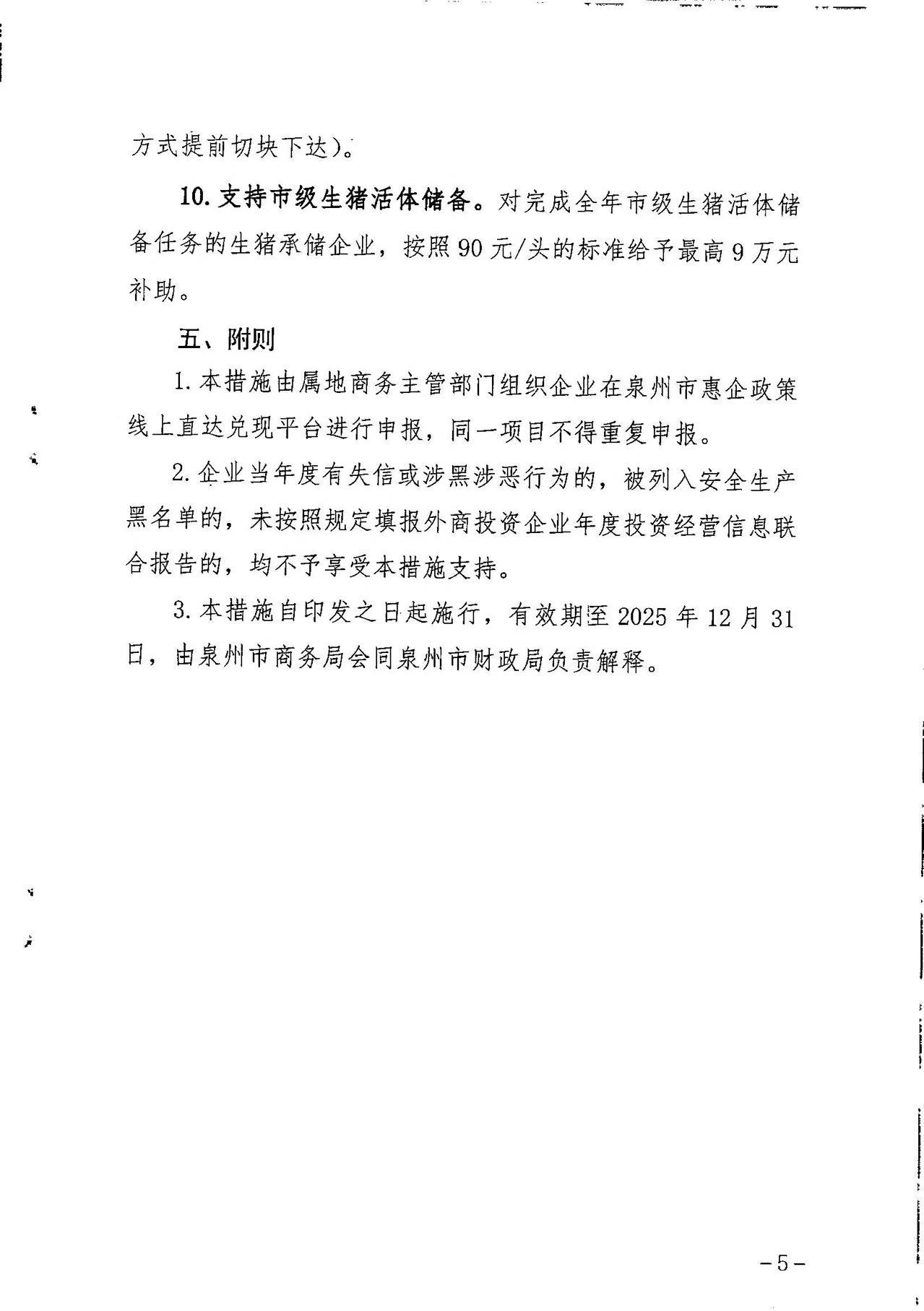 方式提前切块下达）。

10. 支持市级生猪活体储备。对完成全年市级生猪活体储备任务的生猪承储企业，按照 90 元/头的标准给予最高 9 万元补助。

五、附则

1. 本措施由属地商务主管部门组织企业在泉州市惠企政策线上直达兑现平台进行申报，同一项目不得重复申报。

2. 企业当年度有失信或涉黑涉恶行为的，被列入安全生产黑名单的，未按照规定填报外商投资企业年度投资经营信息联合报告的，均不予享受本措施支持。

3. 本措施自印发之日起施行，有效期至 2025 年 12 月 31 日，由泉州市商务局会同泉州市财政局负责解释。

－5－